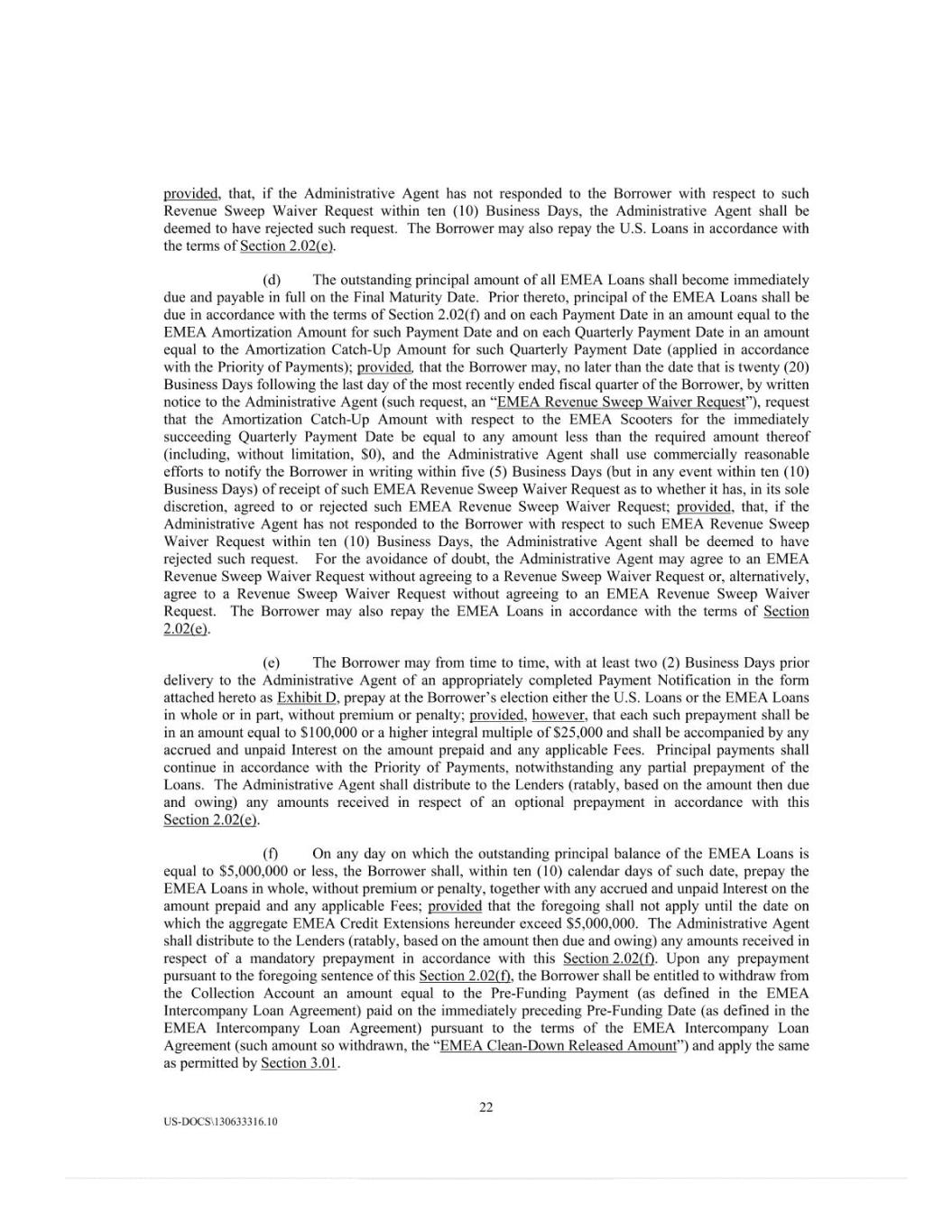 provided, that, if the Administrative Agent has not responded to the Borrower with respect to such Revenue Sweep Waiver Request within ten (10) Business Days, the Administrative Agent shall be deemed to have rejected such request. The Borrower may also repay the U.S. Loans in accordance with the terms of Section 2.02(e).

(d) The outstanding principal amount of all EMEA Loans shall become immediately due and payable in full on the Final Maturity Date. Prior thereto, principal of the EMEA Loans shall be due in accordance with the terms of Section 2.02(f) and on each Payment Date in an amount equal to the EMEA Amortization Amount for such Payment Date and on each Quarterly Payment Date in an amount equal to the Amortization Catch-Up Amount for such Quarterly Payment Date (applied in accordance with the Priority of Payments); provided, that the Borrower may, no later than the date that is twenty (20) Business Days following the last day of the most recently ended fiscal quarter of the Borrower, by written notice to the Administrative Agent (such request, an "EMEA Revenue Sweep Waiver Request"), request that the Amortization Catch-Up Amount with respect to the EMEA Scooters for the immediately succeeding Quarterly Payment Date be equal to any amount less than the required amount thereof (including, without limitation, $0), and the Administrative Agent shall use commercially reasonable efforts to notify the Borrower in writing within five (5) Business Days (but in any event within ten (10) Business Days) of receipt of such EMEA Revenue Sweep Waiver Request as to whether it has, in its sole discretion, agreed to or rejected such EMEA Revenue Sweep Waiver Request; provided, that, if the Administrative Agent has not responded to the Borrower with respect to such EMEA Revenue Sweep Waiver Request within ten (10) Business Days, the Administrative Agent shall be deemed to have rejected such request. For the avoidance of doubt, the Administrative Agent may agree to an EMEA Revenue Sweep Waiver Request without agreeing to a Revenue Sweep Waiver Request or, alternatively, agree to a Revenue Sweep Waiver Request without agreeing to an EMEA Revenue Sweep Waiver Request. The Borrower may also repay the EMEA Loans in accordance with the terms of Section 2.02(e).

(e) The Borrower may from time to time, with at least two (2) Business Days prior delivery to the Administrative Agent of an appropriately completed Payment Notification in the form attached hereto as Exhibit D, prepay at the Borrower's election either the U.S. Loans or the EMEA Loans in whole or in part, without premium or penalty; provided, however, that each such prepayment shall be in an amount equal to $100,000 or a higher integral multiple of $25,000 and shall be accompanied by any accrued and unpaid Interest on the amount prepaid and any applicable Fees. Principal payments shall continue in accordance with the Priority of Payments, notwithstanding any partial prepayment of the Loans. The Administrative Agent shall distribute to the Lenders (ratably, based on the amount then due and owing) any amounts received in respect of an optional prepayment in accordance with this Section 2.02(e).

(f) On any day on which the outstanding principal balance of the EMEA Loans is equal to $5,000,000 or less, the Borrower shall, within ten (10) calendar days of such date, prepay the EMEA Loans in whole, without premium or penalty, together with any accrued and unpaid Interest on the amount prepaid and any applicable Fees; provided that the foregoing shall not apply until the date on which the aggregate EMEA Credit Extensions hereunder exceed $5,000,000. The Administrative Agent shall distribute to the Lenders (ratably, based on the amount then due and owing) any amounts received in respect of a mandatory prepayment in accordance with this Section 2.02(f). Upon any prepayment pursuant to the foregoing sentence of this Section 2.02(f), the Borrower shall be entitled to withdraw from the Collection Account an amount equal to the Pre-Funding Payment (as defined in the EMEA Intercompany Loan Agreement) paid on the immediately preceding Pre-Funding Date (as defined in the EMEA Intercompany Loan Agreement) pursuant to the terms of the EMEA Intercompany Loan Agreement (such amount so withdrawn, the "EMEA Clean-Down Released Amount") and apply the same as permitted by Section 3.01.

22

US-DOCS\130633316.10